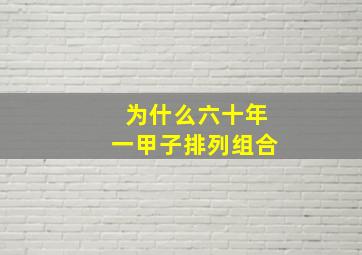 为什么六十年
一甲子排列组合